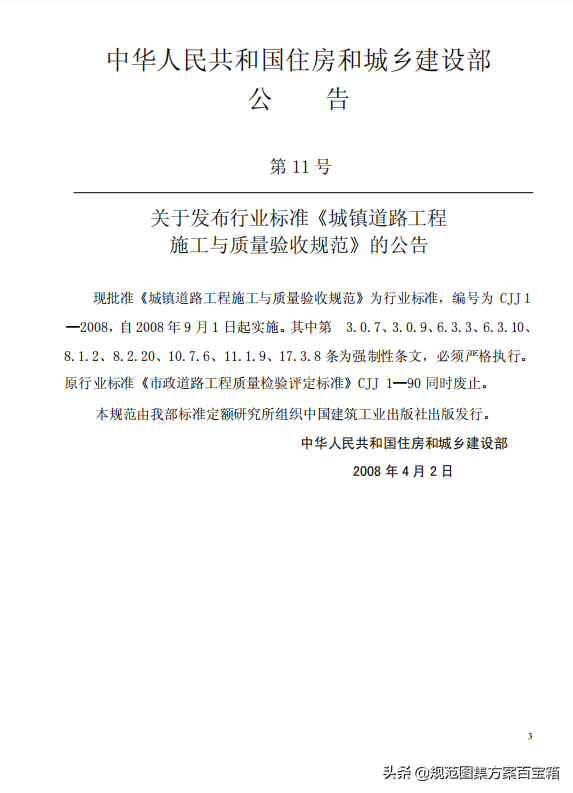 中华人民共和国住房和城乡建设部
公 告

第 11 号

关于发布行业标准《城镇道路工程施工与质量验收规范》的公告

现批准《城镇道路工程施工与质量验收规范》为行业标准，编号为 CJJ 1—2008，自 2008 年 9 月 1 日起实施。其中第 3.0.7、3.0.9、6.3.3、6.3.10、8.1.2、8.2.20、10.7.6、11.1.9、17.3.8 条为强制性条文，必须严格执行。原行业标准《市政道路工程质量检验评定标准》CJJ 1—90 同时废止。

本规范由我部标准定额研究所组织中国建筑工业出版社出版发行。

中华人民共和国住房和城乡建设部
2008 年 4 月 2 日

3

头条 @规范图集方案百宝箱